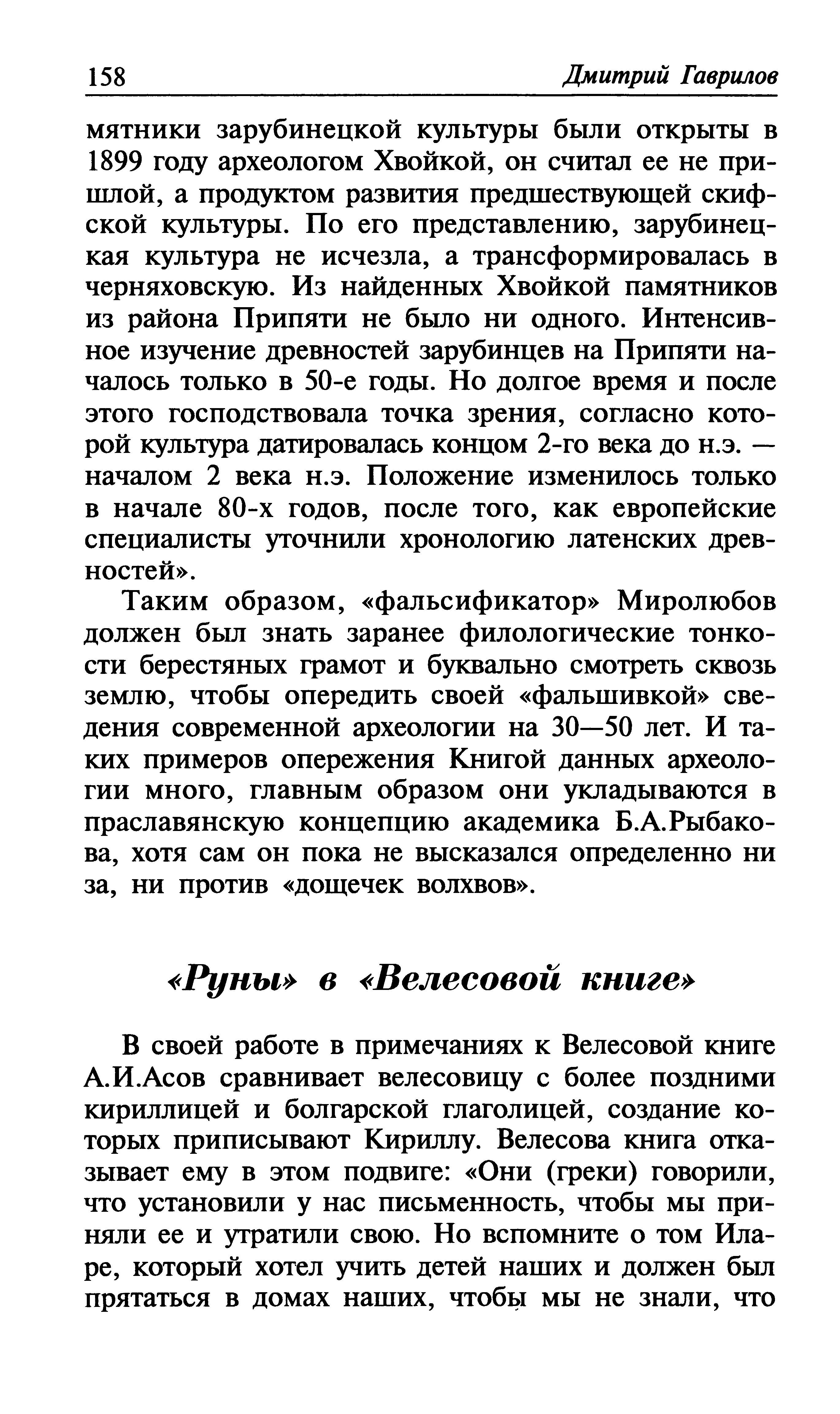 158 Дмитрий Гаврилов

мятники зарубинецкой культуры были открыты в 1899 году археологом Хвойкой, он считал ее не пришлой, а продуктом развития предшествующей скифской культуры. По его представлению, зарубинецкая культура не исчезла, а трансформировалась в черняховскую. Из найденных Хвойкой памятников из района Припяти не было ни одного. Интенсивное изучение древностей зарубинцев на Припяти началось только в 50-е годы. Но долгое время и после этого господствовала точка зрения, согласно которой культура датировалась концом 2-го века до н.э. — началом 2 века н.э. Положение изменилось только в начале 80-х годов, после того, как европейские специалисты уточнили хронологию латенских древностей».

Таким образом, «фальсификатор» Миролюбов должен был знать заранее филологические тонкости берестяных грамот и буквально смотреть сквозь землю, чтобы опередить своей «фальшивкой» сведения современной археологии на 30—50 лет. И таких примеров опережения Книгой данных археологии много, главным образом они укладываются в праславянскую концепцию академика Б.А.Рыбакова, хотя сам он пока не высказался определенно ни за, ни против «дощечек волхвов».

«Руны» в «Велесовой книге»

В своей работе в примечаниях к Велесовой книге А.И.Асов сравнивает велесовицу с более поздними кириллицей и болгарской глаголицей, создание которых приписывают Кириллу. Велесова книга отказывает ему в этом подвиге: «Они (греки) говорили, что установили у нас письменность, чтобы мы приняли ее и утратили свою. Но вспомните о том Иларе, который хотел учить детей наших и должен был прятаться в домах наших, чтобы мы не знали, что